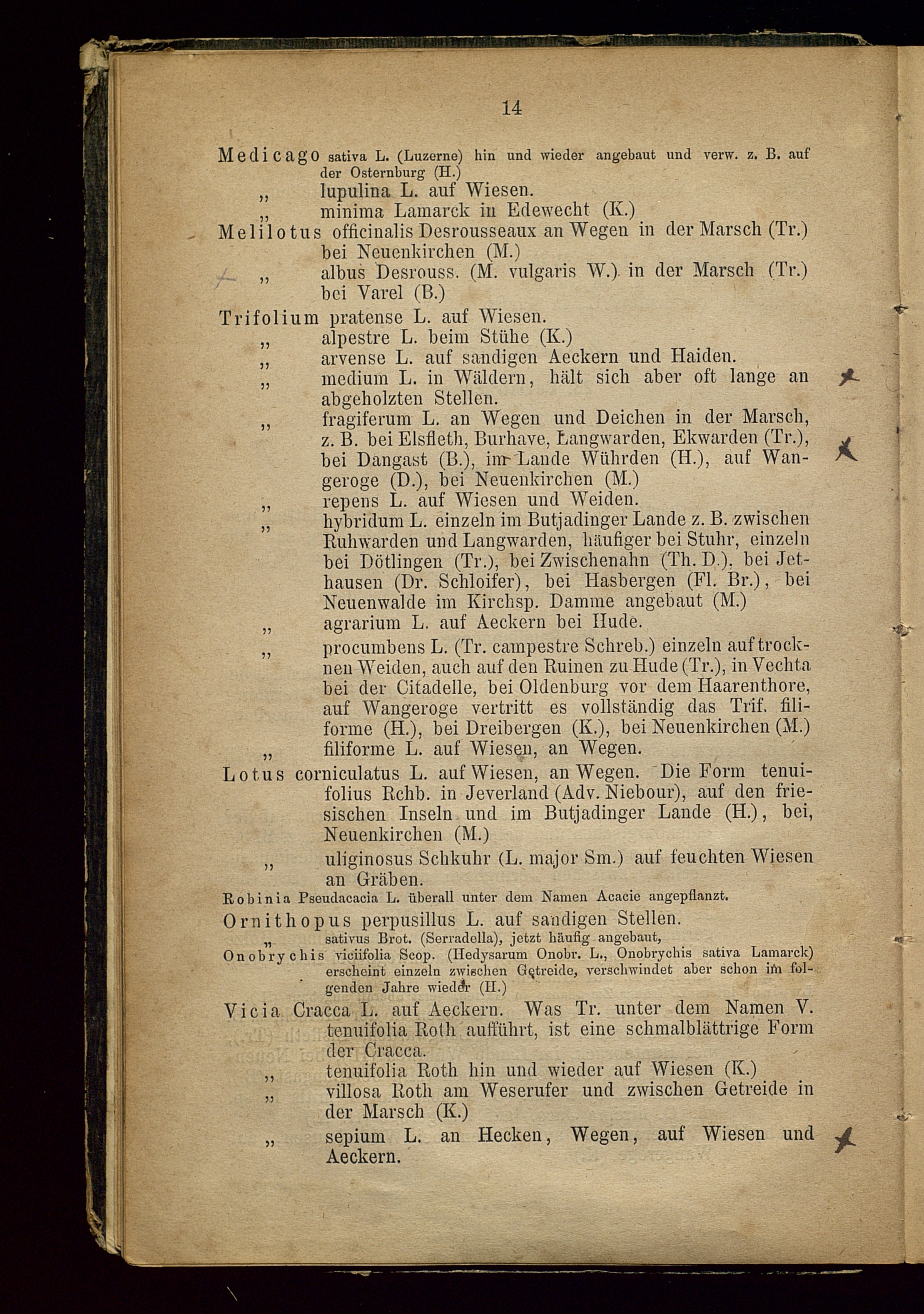 14

Medicago sativa L. (Luzerne) hin und wieder angebaut und verw. z. B. auf der Osternburg (H.)
„ lupulina L. auf Wiesen.
„ minima Lamarck in Edewecht (K.)
Melilotus officinalis Desrousseaux an Wegen in der Marsch (Tr.) bei Neuenkirchen (M.)
„ albus Desrouss. (M. vulgaris W.) in der Marsch (Tr.) bei Varel (B.)
Trifolium pratense L. auf Wiesen.
„ alpestre L. beim Stühe (K.)
„ arvense L. auf sandigen Aeckern und Haiden.
„ medium L. in Wäldern, hält sich aber oft lange an abgeholzten Stellen.
„ fragiferum L. an Wegen und Deichen in der Marsch, z. B. bei Elsfleth, Burhave, Langwarden, Ekwarden (Tr.), bei Dangast (B.), im Lande Wührden (H.), auf Wangeroge (D.), bei Neuenkirchen (M.)
„ repens L. auf Wiesen und Weiden.
„ hybridum L. einzeln im Butjadinger Lande z. B. zwischen Ruhwarden und Langwarden, häufiger bei Stuhr, einzeln bei Dötlingen (Tr.), bei Zwischenahn (Th. D.), bei Jethausen (Dr. Schloifer), bei Hasbergen (Fl. Br.), bei Neuenwalde im Kirchsp. Damme angebaut (M.)
„ agrarium L. auf Aeckern bei Hude.
„ procumbens L. (Tr. campestre Schreb.) einzeln auf trocknen Weiden, auch auf den Ruinen zu Hude (Tr.), in Vechta bei der Citadelle, bei Oldenburg vor dem Haarenthore, auf Wangeroge vertritt es vollständig das Trif. filiforme (H.), bei Dreibergen (K.), bei Neuenkirchen (M.)
„ filiforme L. auf Wiesen, an Wegen.
Lotus corniculatus L. auf Wiesen, an Wegen. Die Form tenuifolius Rchb. in Jeverland (Adv. Niebour), auf den friesischen Inseln und im Butjadinger Lande (H.), bei, Neuenkirchen (M.)
„ uliginosus Schkuhr (L. major Sm.) auf feuchten Wiesen an Gräben.
Robinia Pseudacacia L. überall unter dem Namen Acacie angepflanzt.
Ornithopus perpusillus L. auf sandigen Stellen.
„ sativus Brot. (Serradella), jetzt häufig angebaut,
Onobrychis viciifolia Scop. (Hedysarum Onobr. L., Onobrychis sativa Lamarck) erscheint einzeln zwischen Getreide, verschwindet aber schon im folgenden Jahre wieder (H.)
Vicia Cracca L. auf Aeckern. Was Tr. unter dem Namen V. tenuifolia Roth aufführt, ist eine schmalblättrige Form der Cracca.
„ tenuifolia Roth hin und wieder auf Wiesen (K.)
„ villosa Roth am Weserufer und zwischen Getreide in der Marsch (K.)
„ sepium L. an Hecken, Wegen, auf Wiesen und Aeckern.